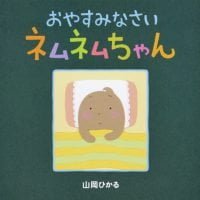 おやすみなさい
ネムネムちゃん

山岡ひかる